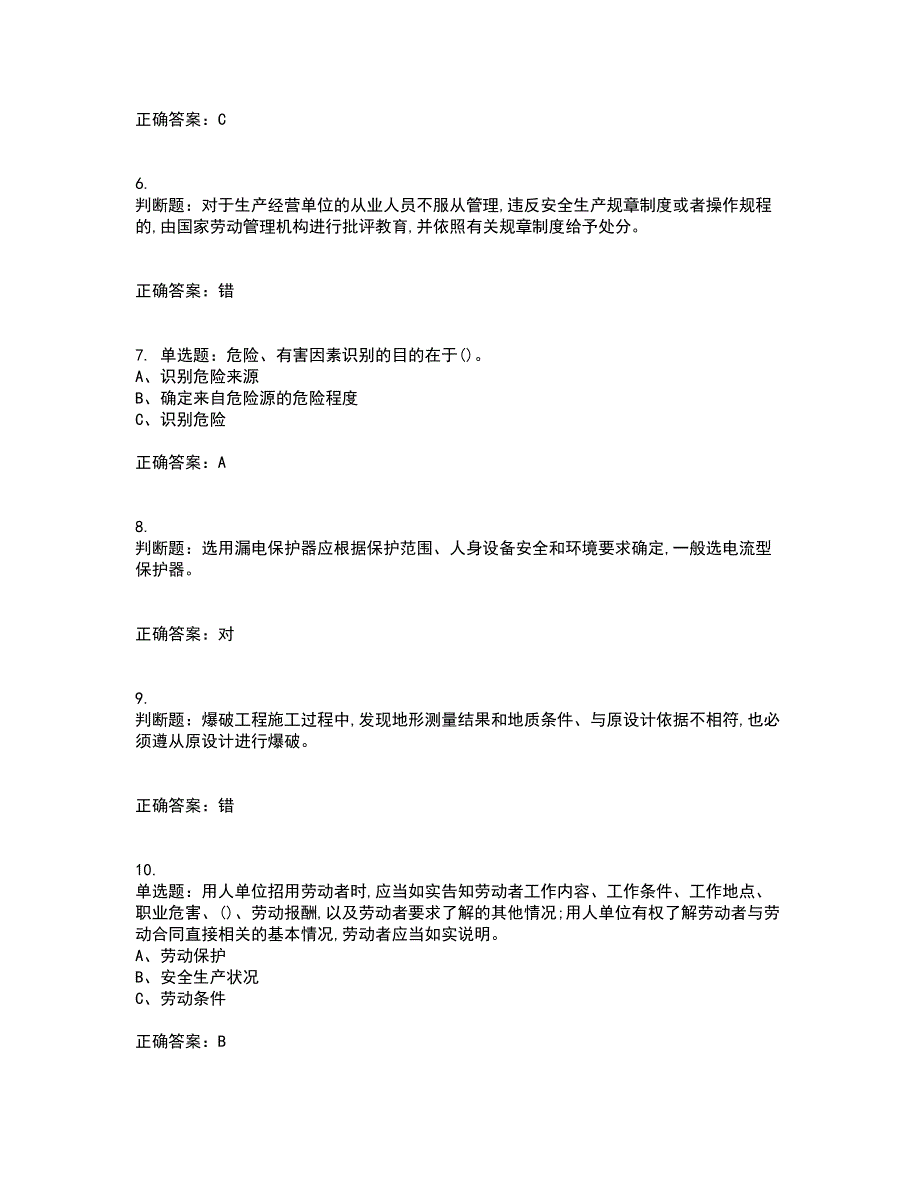 正确答案：C

6.
判断题：对于生产经营单位的从业人员不服从管理,违反安全生产规章制度或者操作规程的,由国家劳动管理机构进行批评教育,并依照有关规章制度给予处分。

正确答案：错

7. 单选题：危险、有害因素识别的目的在于()。
A、识别危险来源
B、确定来自危险源的危险程度
C、识别危险

正确答案：A

8.
判断题：选用漏电保护器应根据保护范围、人身设备安全和环境要求确定,一般选电流型保护器。

正确答案：对

9.
判断题：爆破工程施工过程中,发现地形测量结果和地质条件、与原设计依据不相符,也必须遵从原设计进行爆破。

正确答案：错

10.
单选题：用人单位招用劳动者时,应当如实告知劳动者工作内容、工作条件、工作地点、职业危害、()、劳动报酬,以及劳动者要求了解的其他情况;用人单位有权了解劳动者与劳动合同直接相关的基本情况,劳动者应当如实说明。
A、劳动保护
B、安全生产状况
C、劳动条件

正确答案：B